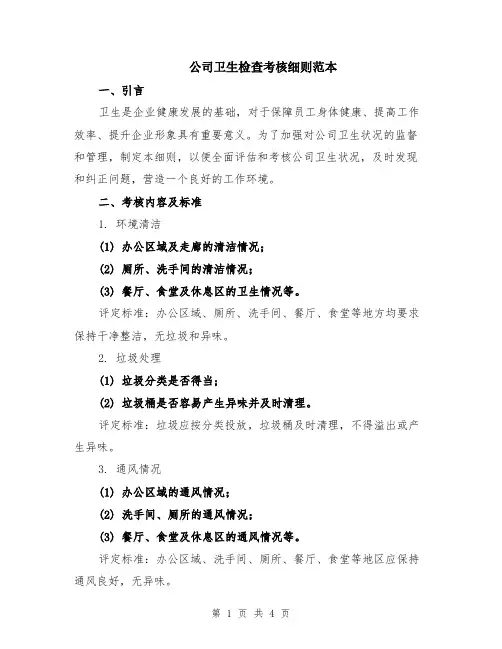 公司卫生检查考核细则范本

一、引言

卫生是企业健康发展的基础，对于保障员工身体健康、提高工作效率、提升企业形象具有重要意义。为了加强对公司卫生状况的监督和管理，制定本细则，以便全面评估和考核公司卫生状况，及时发现和纠正问题，营造一个良好的工作环境。

二、考核内容及标准

1. 环境清洁

(1) 办公区域及走廊的清洁情况；

(2) 厕所、洗手间的清洁情况；

(3) 餐厅、食堂及休息区的卫生情况等。

评定标准：办公区域、厕所、洗手间、餐厅、食堂等地方均要求保持干净整洁，无垃圾和异味。

2. 垃圾处理

(1) 垃圾分类是否得当；

(2) 垃圾桶是否容易产生异味并及时清理。

评定标准：垃圾应按分类投放，垃圾桶及时清理，不得溢出或产生异味。

3. 通风情况

(1) 办公区域的通风情况；

(2) 洗手间、厕所的通风情况；

(3) 餐厅、食堂及休息区的通风情况等。

评定标准：办公区域、洗手间、厕所、餐厅、食堂等地区应保持通风良好，无异味。

第 1 页 共 4 页